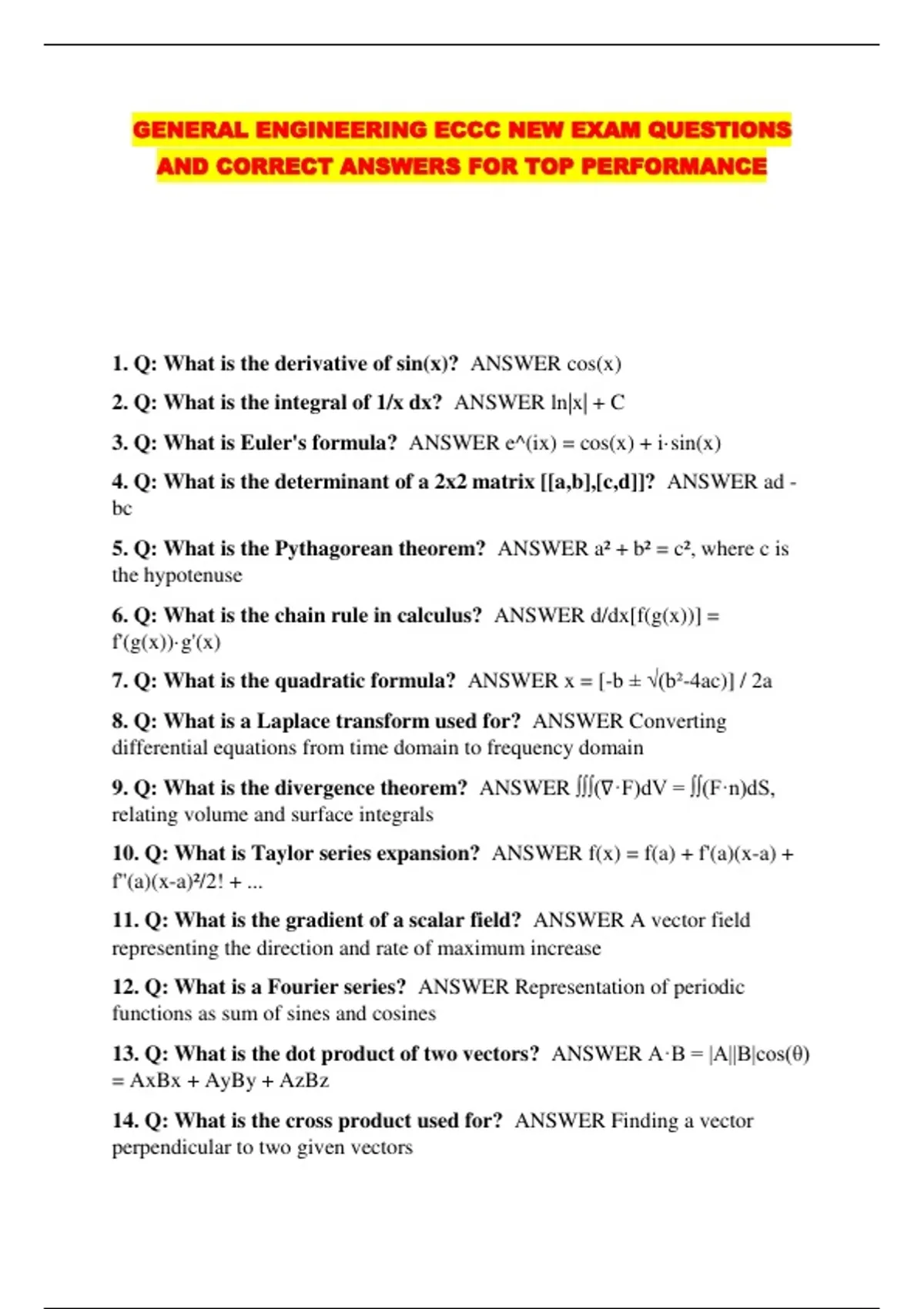 GENERAL ENGINEERING ECCC NEW EXAM QUESTIONS AND CORRECT ANSWERS FOR TOP PERFORMANCE

1. Q: What is the derivative of sin(x)? ANSWER cos(x)

2. Q: What is the integral of 1/x dx? ANSWER ln|x| + C

3. Q: What is Euler's formula? ANSWER e^(ix) = cos(x) + i·sin(x)

4. Q: What is the determinant of a 2x2 matrix [[a,b],[c,d]]? ANSWER ad - bc

5. Q: What is the Pythagorean theorem? ANSWER a² + b² = c², where c is the hypotenuse

6. Q: What is the chain rule in calculus? ANSWER d/dx[f(g(x))] = f'(g(x))·g'(x)

7. Q: What is the quadratic formula? ANSWER x = [-b ± √(b²-4ac)] / 2a

8. Q: What is a Laplace transform used for? ANSWER Converting differential equations from time domain to frequency domain

9. Q: What is the divergence theorem? ANSWER ∭(∇·F)dV = ∬(F·n)dS, relating volume and surface integrals

10. Q: What is Taylor series expansion? ANSWER f(x) = f(a) + f'(a)(x-a) + f''(a)(x-a)²/2! + ...

11. Q: What is the gradient of a scalar field? ANSWER A vector field representing the direction and rate of maximum increase

12. Q: What is a Fourier series? ANSWER Representation of periodic functions as sum of sines and cosines

13. Q: What is the dot product of two vectors? ANSWER A·B = |A||B|cos(θ) = AxBx + AyBy + AzBz

14. Q: What is the cross product used for? ANSWER Finding a vector perpendicular to two given vectors